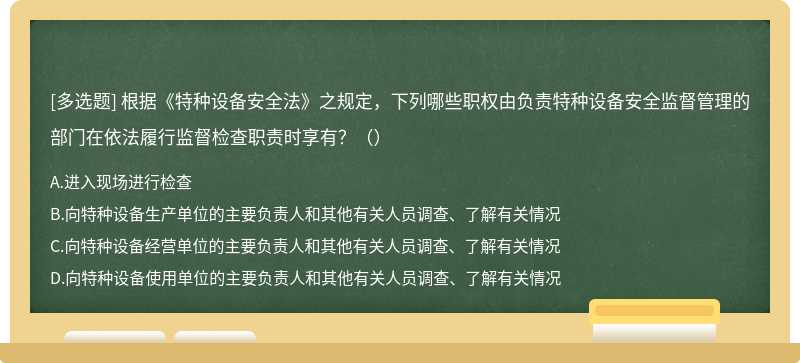 [多选题] 根据《特种设备安全法》之规定，下列哪些职权由负责特种设备安全监督管理的部门在依法履行监督检查职责时享有？（）

A.进入现场进行检查
B.向特种设备生产单位的主要负责人和其他有关人员调查、了解有关情况
C.向特种设备经营单位的主要负责人和其他有关人员调查、了解有关情况
D.向特种设备使用单位的主要负责人和其他有关人员调查、了解有关情况